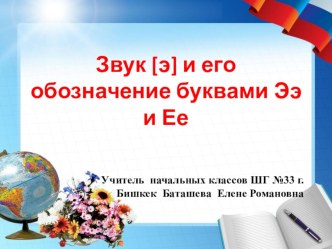 Звук [э] и его обозначение буквами Ээ и Ее

Учитель начальных классов ШГ №33 г. Бишкек Баташева Елене Романовна